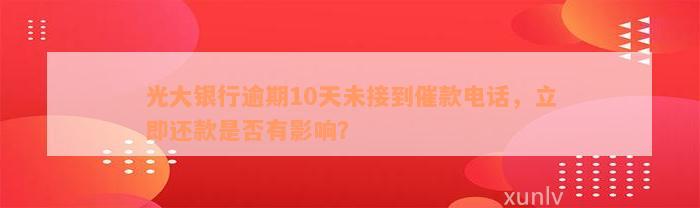 光大银行逾期10天未接到催款电话，立即还款是否有影响?

xunlv